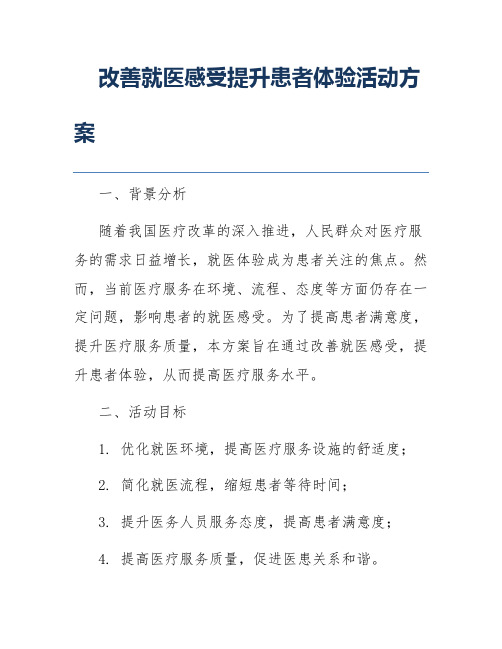 改善就医感受提升患者体验活动方案

一、背景分析

随着我国医疗改革的深入推进，人民群众对医疗服务的需求日益增长，就医体验成为患者关注的焦点。然而，当前医疗服务在环境、流程、态度等方面仍存在一定问题，影响患者的就医感受。为了提高患者满意度，提升医疗服务质量，本方案旨在通过改善就医感受，提升患者体验，从而提高医疗服务水平。

二、活动目标

1. 优化就医环境，提高医疗服务设施的舒适度；

2. 简化就医流程，缩短患者等待时间；

3. 提升医务人员服务态度，提高患者满意度；

4. 提高医疗服务质量，促进医患关系和谐。